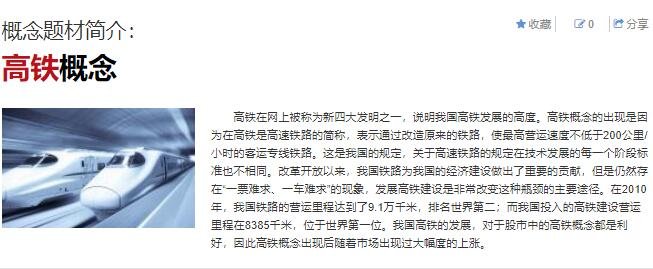 概念题材简介：

收藏 0 分享

高铁概念

高铁在网上被称为新四大发明之一，说明我国高铁发展的高度。高铁概念的出现是因为在高铁是高速铁路的简称，表示通过改造原来的铁路，使最高营运速度不低于200公里/小时的客运专线铁路。这是我国的规定，关于高速铁路的规定在技术发展的每一个阶段标准也不相同。改革开放以来，我国铁路为我国的经济建设做出了重要的贡献，但是仍然存在“一票难求、一车难求”的现象，发展高铁建设是非常改变这种瓶颈的主要途径。在2010年，我国铁路的营运里程达到了9.1万千米，排名世界第二；而我国投入的高铁建设营运里程在8385千米，位于世界第一位。我国高铁的发展，对于股市中的高铁概念都是利好，因此高铁概念出现后随着市场出现过大幅度的上涨。